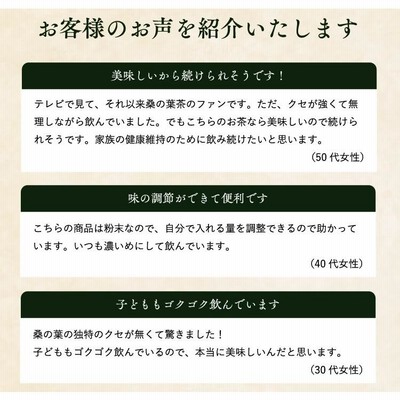 お客様のお声を紹介いたします

美味しいから続けられそうです！

テレビで見て、それ以来桑の葉茶のファンです。ただ、クセが強くて無理しながら飲んでいました。でもこちらのお茶なら美味しいので続けられそうです。家族の健康維持のために飲み続けたいと思います。

（50代女性）

味の調節ができて便利です

こちらの商品は粉末なので、自分で入れる量を調整できるので助かっています。いつも濃いめにして飲んでいます。

（40代女性）

子どももゴクゴク飲んでいます

桑の葉の独特のクセが無くて驚きました！
子どももゴクゴク飲んでいるので、本当に美味しいんだと思います。

（30代女性）